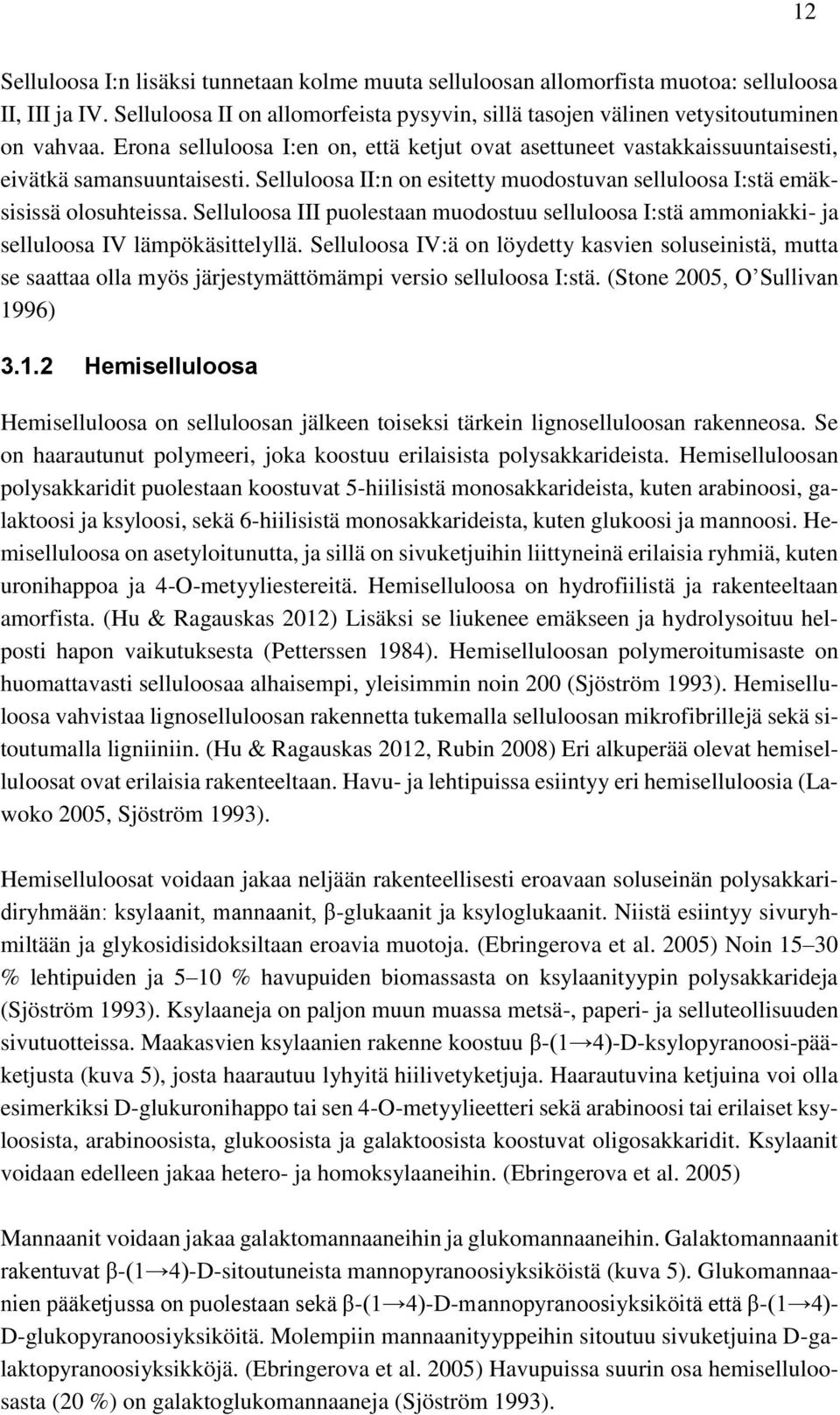 12

Selluloosa I:n lisäksi tunnetaan kolme muuta selluloosan allomorfista muotoa: selluloosa II, III ja IV. Selluloosa II on allomorfeista pysyvin, sillä tasojen välinen vetysitoutuminen on vahvaa. Erona selluloosa I:en on, että ketjut ovat asettuneet vastakkaissuuntaisesti, eivätkä samansuuntaisesti. Selluloosa II:n on esitetty muodostuvan selluloosa I:stä emäksisissä olosuhteissa. Selluloosa III puolestaan muodostuu selluloosa I:stä ammoniakki- ja selluloosa IV lämpökäsittelyllä. Selluloosa IV:ä on löydetty kasvien soluseinistä, mutta se saattaa olla myös järjestymättömämpi versio selluloosa I:stä. (Stone 2005, O'Sullivan 1996)

3.1.2 Hemiselluloosa

Hemiselluloosa on selluloosan jälkeen toiseksi tärkein lignoselluloosan rakenneosa. Se on haarautunut polymeeri, joka koostuu erilaisista polysakkarideista. Hemiselluloosan polysakkaridit puolestaan koostuvat 5-hiilisistä monosakkarideista, kuten arabinoosi, galaktoosi ja ksyloosi, sekä 6-hiilisistä monosakkarideista, kuten glukoosi ja mannoosi. Hemiselluloosa on asetyloitunutta, ja sillä on sivuketjuihin liittyneinä erilaisia ryhmiä, kuten uronihappoa ja 4-O-metyyliestereitä. Hemiselluloosa on hydrofiilistä ja rakenteeltaan amorfista. (Hu & Ragauskas 2012) Lisäksi se liukenee emäkseen ja hydrolysoituu helposti hapon vaikutuksesta (Petterssen 1984). Hemiselluloosan polymeroitumisaste on huomattavasti selluloosaa alhaisempi, yleisimmin noin 200 (Sjöström 1993). Hemiselluloosa vahvistaa lignoselluloosan rakennetta tukemalla selluloosan mikrofibrillejä sekä sitoutumalla ligniiniin. (Hu & Ragauskas 2012, Rubin 2008) Eri alkuperää olevat hemiselluloosat ovat erilaisia rakenteeltaan. Havu- ja lehtipuissa esiintyy eri hemiselluloosia (Lawoko 2005, Sjöström 1993).

Hemiselluloosat voidaan jakaa neljään rakenteellisesti eroavaan soluseinän polysakkaridiryhmään: ksylaanit, mannaanit, β-glukaanit ja ksyloglukaanit. Niistä esiintyy sivuryhmiltään ja glykosidisidoksiltaan eroavia muotoja. (Ebringerova et al. 2005) Noin 15–30 % lehtipuiden ja 5–10 % havupuiden biomassasta on ksylaanityypin polysakkarideja (Sjöström 1993). Ksylaaneja on paljon muun muassa metsä-, paperi- ja selluteollisuuden sivutuotteissa. Maakasvien ksylaanien rakenne koostuu β-(1→4)-D-ksylopyranoosi-pääketjusta (kuva 5), josta haarautuu lyhyitä hiilivetyketjuja. Haarautuvina ketjuina voi olla esimerkiksi D-glukuronihappo tai sen 4-O-metyylieetteri sekä arabinoosi tai erilaiset ksyloosista, arabinoosista, glukoosista ja galaktoosista koostuvat oligosakkaridit. Ksylaanit voidaan edelleen jakaa hetero- ja homoksylaaneihin. (Ebringerova et al. 2005)

Mannaanit voidaan jakaa galaktomannaaneihin ja glukomannaaneihin. Galaktomannaanit rakentuvat β-(1→4)-D-sitoutuneista mannopyranoosiyksiköistä (kuva 5). Glukomannaanien pääketjussa on puolestaan sekä β-(1→4)-D-mannopyranoosiyksiköitä että β-(1→4)-D-glukopyranoosiyksiköitä. Molempiin mannaanityyppeihin sitoutuu sivuketjuina D-galaktopyranoosiyksikköjä. (Ebringerova et al. 2005) Havupuissa suurin osa hemiselluloosasta (20 %) on galaktoglukomannaaneja (Sjöström 1993).